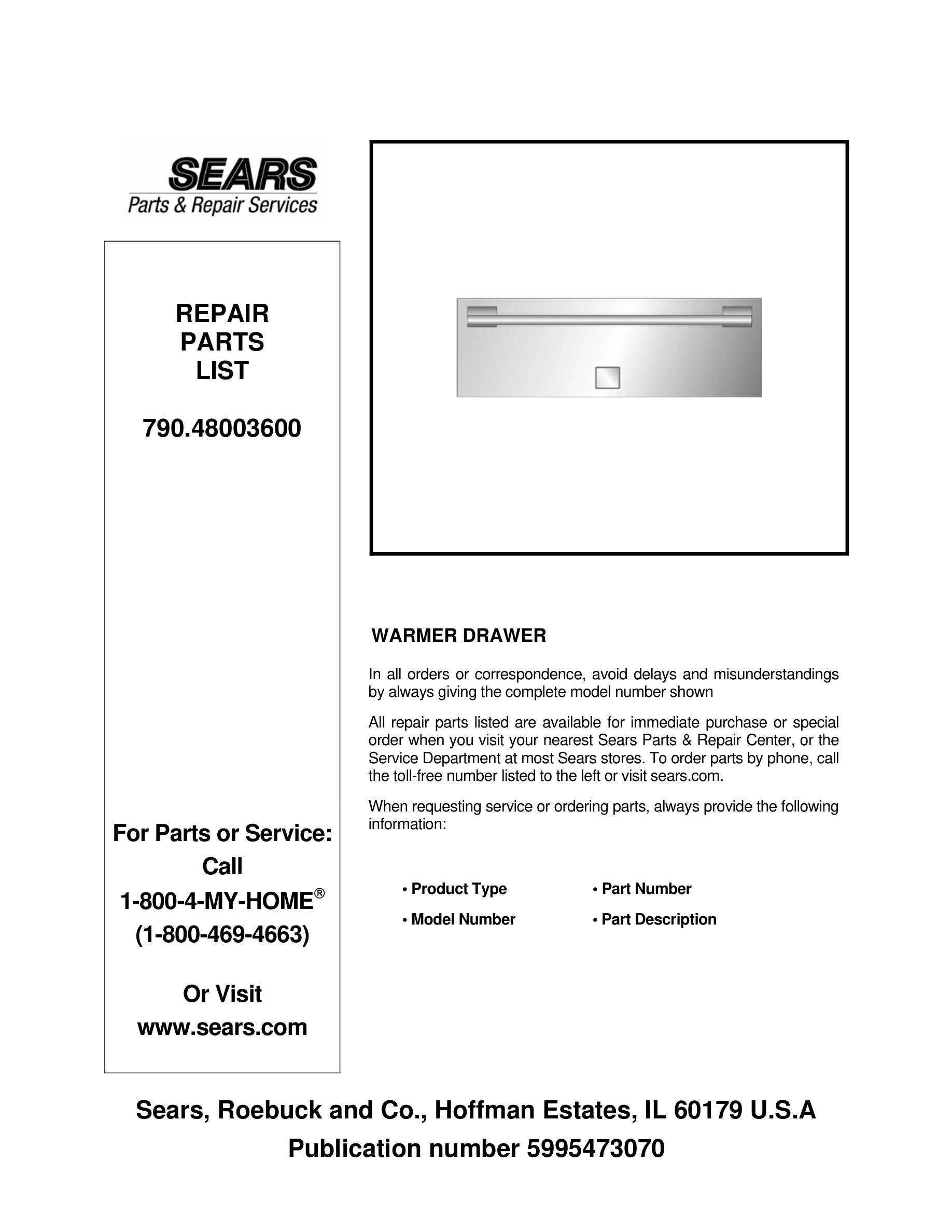 SEARS
Parts & Repair Services

REPAIR
PARTS
LIST

790.48003600

For Parts or Service:
Call
1-800-4-MY-HOME®
(1-800-469-4663)

Or Visit
www.sears.com

WARMER DRAWER

In all orders or correspondence, avoid delays and misunderstandings by always giving the complete model number shown

All repair parts listed are available for immediate purchase or special order when you visit your nearest Sears Parts & Repair Center, or the Service Department at most Sears stores. To order parts by phone, call the toll-free number listed to the left or visit sears.com.

When requesting service or ordering parts, always provide the following information:

• Product Type
• Model Number

• Part Number
• Part Description

Sears, Roebuck and Co., Hoffman Estates, IL 60179 U.S.A
Publication number 5995473070